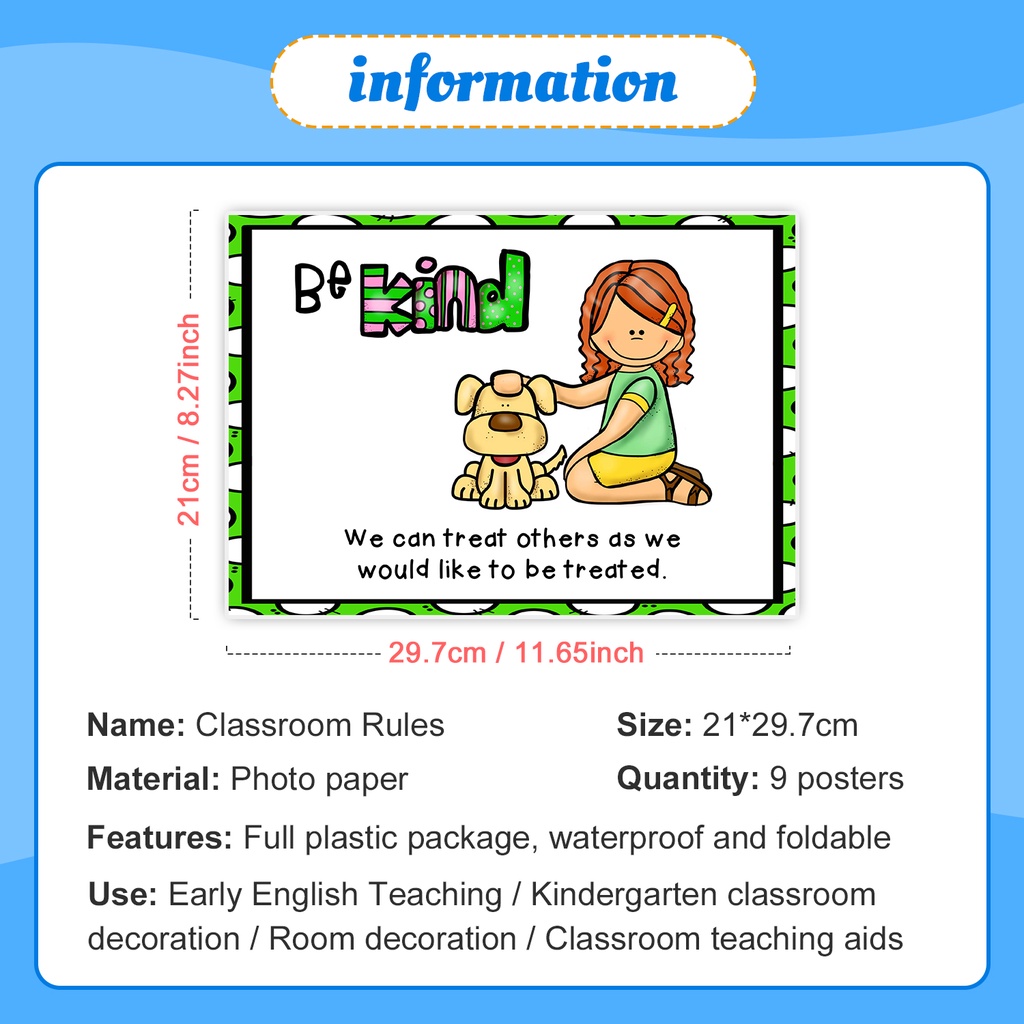 information

21cm / 8.27inch

Be kind

We can treat others as we would like to be treated.

29.7cm / 11.65inch

Name: Classroom Rules

Size: 21*29.7cm

Material: Photo paper

Quantity: 9 posters

Features: Full plastic package, waterproof and foldable

Use: Early English Teaching / Kindergarten classroom decoration / Room decoration / Classroom teaching aids